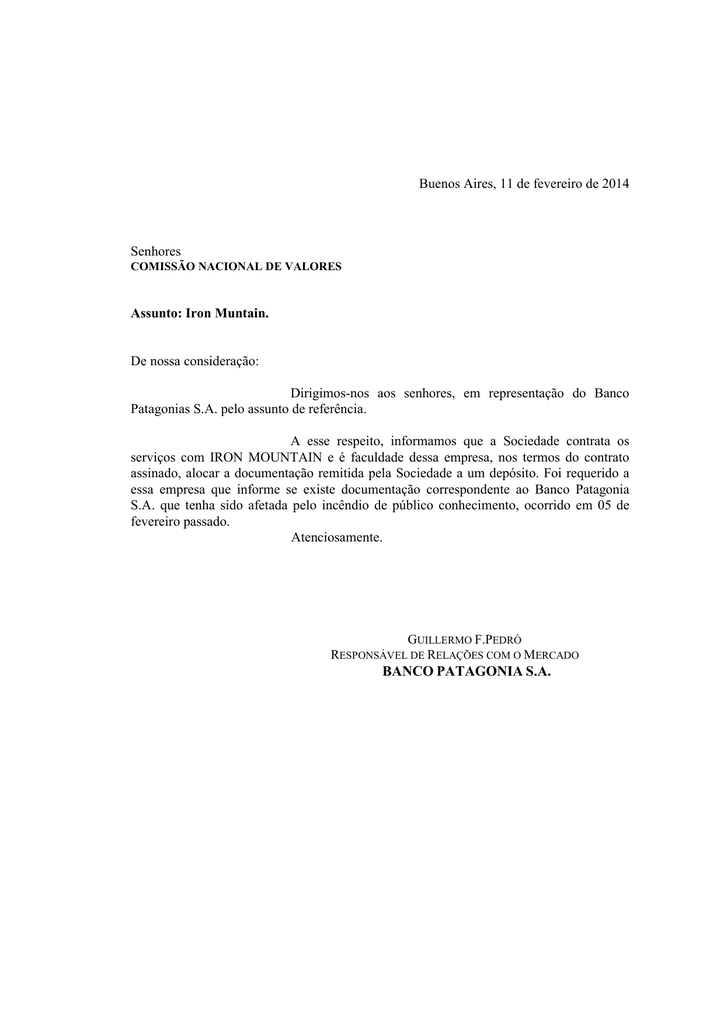 Buenos Aires, 11 de fevereiro de 2014

Senhores
COMISSÃO NACIONAL DE VALORES

Assunto: Iron Muntain.

De nossa consideração:

Dirigimos-nos aos senhores, em representação do Banco Patagonias S.A. pelo assunto de referência.

A esse respeito, informamos que a Sociedade contrata os serviços com IRON MOUNTAIN e é faculdade dessa empresa, nos termos do contrato assinado, alocar a documentação remitida pela Sociedade a um depósito. Foi requerido a essa empresa que informe se existe documentação correspondente ao Banco Patagonia S.A. que tenha sido afetada pelo incêndio de público conhecimento, ocorrido em 05 de fevereiro passado.

Atenciosamente.

GUILLERMO F.PEDRÓ
RESPONSÁVEL DE RELAÇÕES COM O MERCADO
BANCO PATAGONIA S.A.